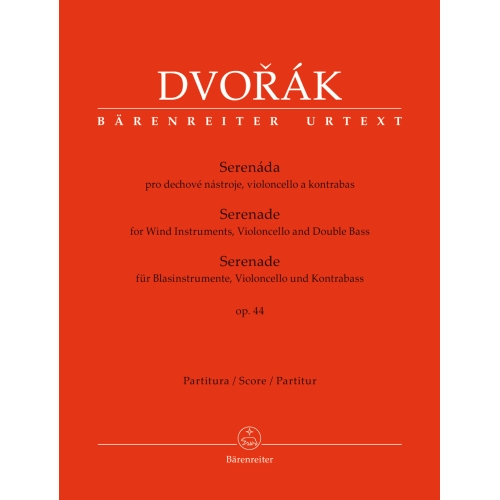 DVOŘÁK

BÄRENREITER URTEXT

Serenáda
pro dechové nástroje, violoncello a kontrabas

Serenade
for Wind Instruments, Violoncello and Double Bass

Serenade
für Blasinstrumente, Violoncello und Kontrabass

op. 44

Partitura / Score / Partitur

Bärenreiter